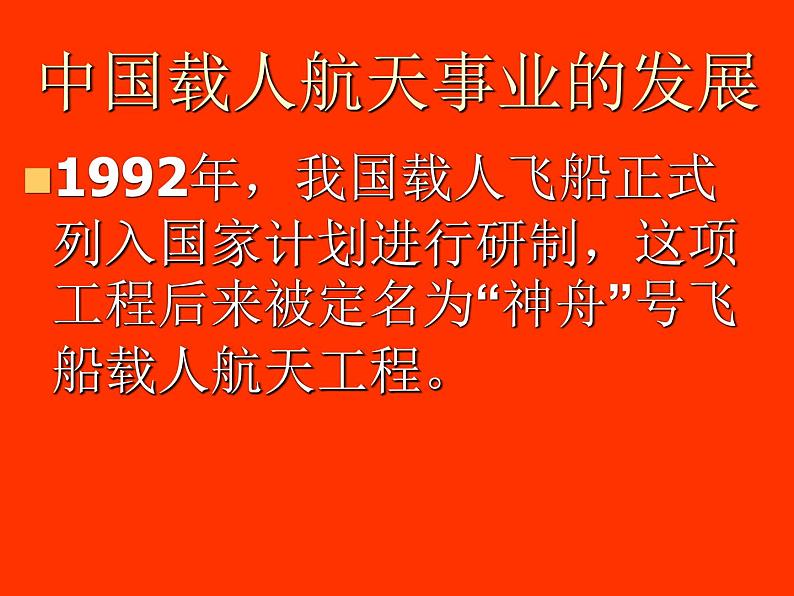 中国载人航天事业的发展

1992年，我国载人飞船正式列入国家计划进行研制，这项工程后来被定名为“神舟”号飞船载人航天工程。